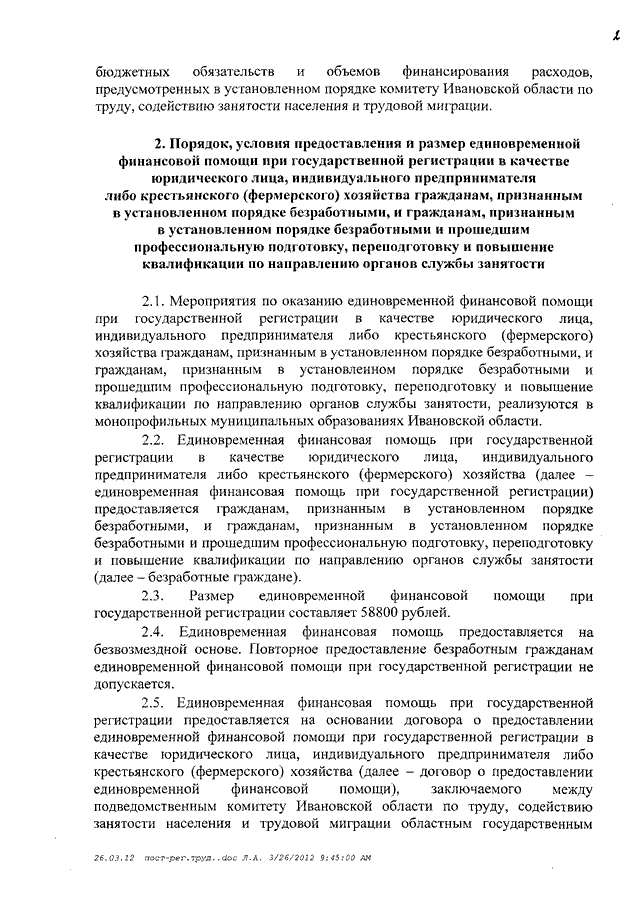 2

бюджетных обязательств и объемов финансирования расходов, предусмотренных в установленном порядке комитету Ивановской области по труду, содействию занятости населения и трудовой миграции.

2. Порядок, условия предоставления и размер единовременной финансовой помощи при государственной регистрации в качестве юридического лица, индивидуального предпринимателя либо крестьянского (фермерского) хозяйства гражданам, признанным в установленном порядке безработными, и гражданам, признанным в установленном порядке безработными и прошедшим профессиональную подготовку, переподготовку и повышение квалификации по направлению органов службы занятости

2.1. Мероприятия по оказанию единовременной финансовой помощи при государственной регистрации в качестве юридического лица, индивидуального предпринимателя либо крестьянского (фермерского) хозяйства гражданам, признанным в установленном порядке безработными, и гражданам, признанным в установленном порядке безработными и прошедшим профессиональную подготовку, переподготовку и повышение квалификации по направлению органов службы занятости, реализуются в монопрофильных муниципальных образованиях Ивановской области.

2.2. Единовременная финансовая помощь при государственной регистрации в качестве юридического лица, индивидуального предпринимателя либо крестьянского (фермерского) хозяйства (далее – единовременная финансовая помощь при государственной регистрации) предоставляется гражданам, признанным в установленном порядке безработными, и гражданам, признанным в установленном порядке безработными и прошедшим профессиональную подготовку, переподготовку и повышение квалификации по направлению органов службы занятости (далее – безработные граждане).

2.3. Размер единовременной финансовой помощи при государственной регистрации составляет 58800 рублей.

2.4. Единовременная финансовая помощь предоставляется на безвозмездной основе. Повторное предоставление безработным гражданам единовременной финансовой помощи при государственной регистрации не допускается.

2.5. Единовременная финансовая помощь при государственной регистрации предоставляется на основании договора о предоставлении единовременной финансовой помощи при государственной регистрации в качестве юридического лица, индивидуального предпринимателя либо крестьянского (фермерского) хозяйства (далее – договор о предоставлении единовременной финансовой помощи), заключаемого между подведомственным комитету Ивановской области по труду, содействию занятости населения и трудовой миграции областным государственным

26.03.12 пост-рег.труд..doc Л.А. 3/26/2012 9:45:00 AM